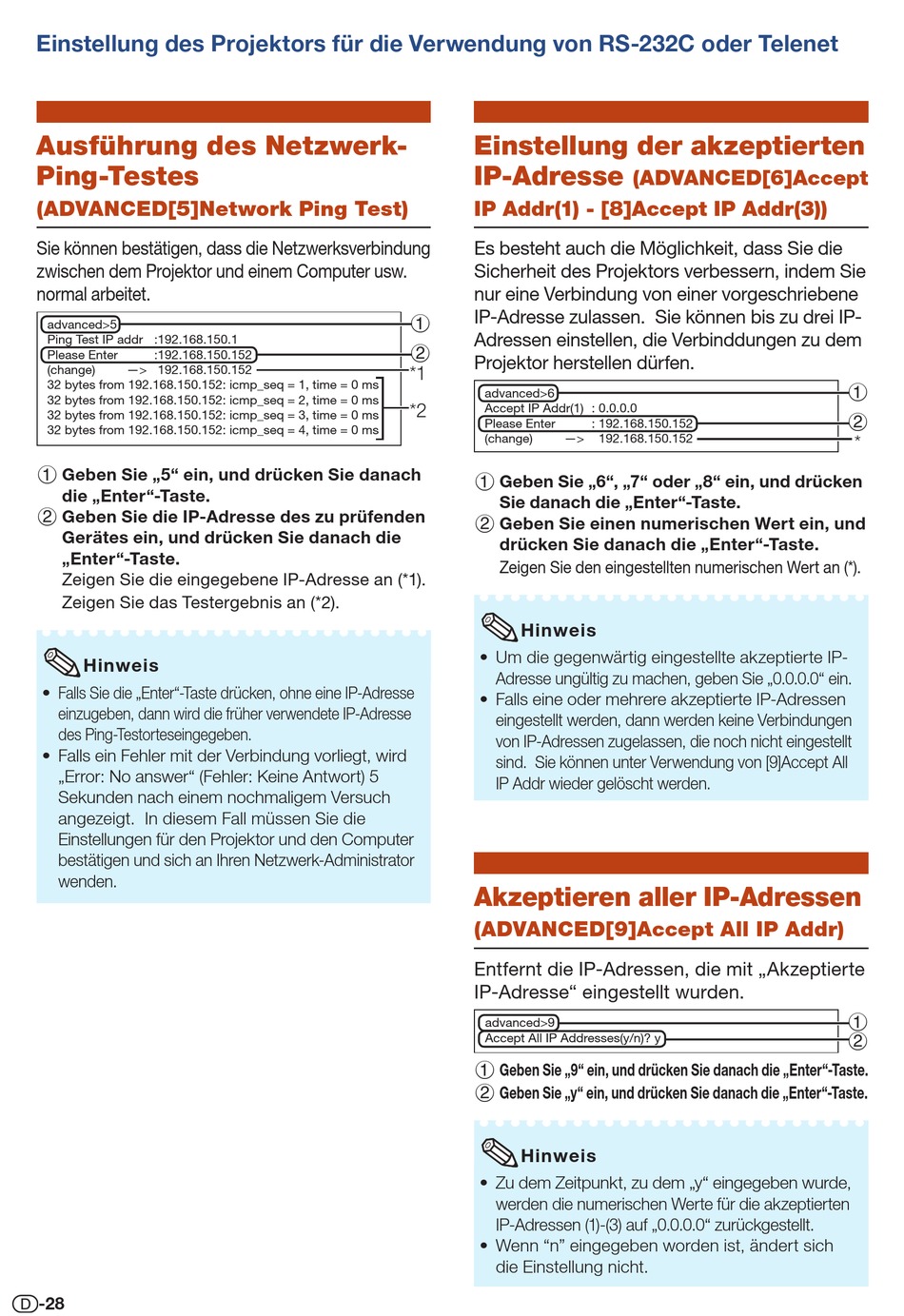 Einstellung des Projektors für die Verwendung von RS-232C oder Telenet

Ausführung des Netzwerk-Ping-Testes (ADVANCED[5]Network Ping Test)

Sie können bestätigen, dass die Netzwerksverbindung zwischen dem Projektor und einem Computer usw. normal arbeitet.

advanced>5
Ping Test IP addr :192.168.150.1
Please Enter :192.168.150.152
(change) —> 192.168.150.152
32 bytes from 192.168.150.152: icmp_seq = 1, time = 0 ms
32 bytes from 192.168.150.152: icmp_seq = 2, time = 0 ms
32 bytes from 192.168.150.152: icmp_seq = 3, time = 0 ms
32 bytes from 192.168.150.152: icmp_seq = 4, time = 0 ms
① ② *1 *2

① Geben Sie „5“ ein, und drücken Sie danach die „Enter“-Taste.
② Geben Sie die IP-Adresse des zu prüfenden Gerätes ein, und drücken Sie danach die „Enter“-Taste.
Zeigen Sie die eingegebene IP-Adresse an (*1).
Zeigen Sie das Testergebnis an (*2).

Hinweis
• Falls Sie die „Enter“-Taste drücken, ohne eine IP-Adresse einzugeben, dann wird die früher verwendete IP-Adresse des Ping-Testorteseingegeben.
• Falls ein Fehler mit der Verbindung vorliegt, wird „Error: No answer“ (Fehler: Keine Antwort) 5 Sekunden nach einem nochmaligem Versuch angezeigt. In diesem Fall müssen Sie die Einstellungen für den Projektor und den Computer bestätigen und sich an Ihren Netzwerk-Administrator wenden.

Einstellung der akzeptierten IP-Adresse (ADVANCED[6]Accept IP Addr(1) - [8]Accept IP Addr(3))

Es besteht auch die Möglichkeit, dass Sie die Sicherheit des Projektors verbessern, indem Sie nur eine Verbindung von einer vorgeschriebene IP-Adresse zulassen. Sie können bis zu drei IP-Adressen einstellen, die Verbinddungen zu dem Projektor herstellen dürfen.

advanced>6
Accept IP Addr(1) : 0.0.0.0
Please Enter : 192.168.150.152
(change) —> 192.168.150.152
① ② *

① Geben Sie „6“, „7“ oder „8“ ein, und drücken Sie danach die „Enter“-Taste.
② Geben Sie einen numerischen Wert ein, und drücken Sie danach die „Enter“-Taste.
Zeigen Sie den eingestellten numerischen Wert an (*).

Hinweis
• Um die gegenwärtig eingestellte akzeptierte IP-Adresse ungültig zu machen, geben Sie „0.0.0.0“ ein.
• Falls eine oder mehrere akzeptierte IP-Adressen eingestellt werden, dann werden keine Verbindungen von IP-Adressen zugelassen, die noch nicht eingestellt sind. Sie können unter Verwendung von [9]Accept All IP Addr wieder gelöscht werden.

Akzeptieren aller IP-Adressen (ADVANCED[9]Accept All IP Addr)

Entfernt die IP-Adressen, die mit „Akzeptierte IP-Adresse“ eingestellt wurden.

advanced>9
Accept All IP Addresses(y/n)? y
① ②

① Geben Sie „9“ ein, und drücken Sie danach die „Enter“-Taste.
② Geben Sie „y“ ein, und drücken Sie danach die „Enter“-Taste.

Hinweis
• Zu dem Zeitpunkt, zu dem „y“ eingegeben wurde, werden die numerischen Werte für die akzeptierten IP-Adressen (1)-(3) auf „0.0.0.0“ zurückgestellt.
• Wenn “n” eingegeben worden ist, ändert sich die Einstellung nicht.

D-28